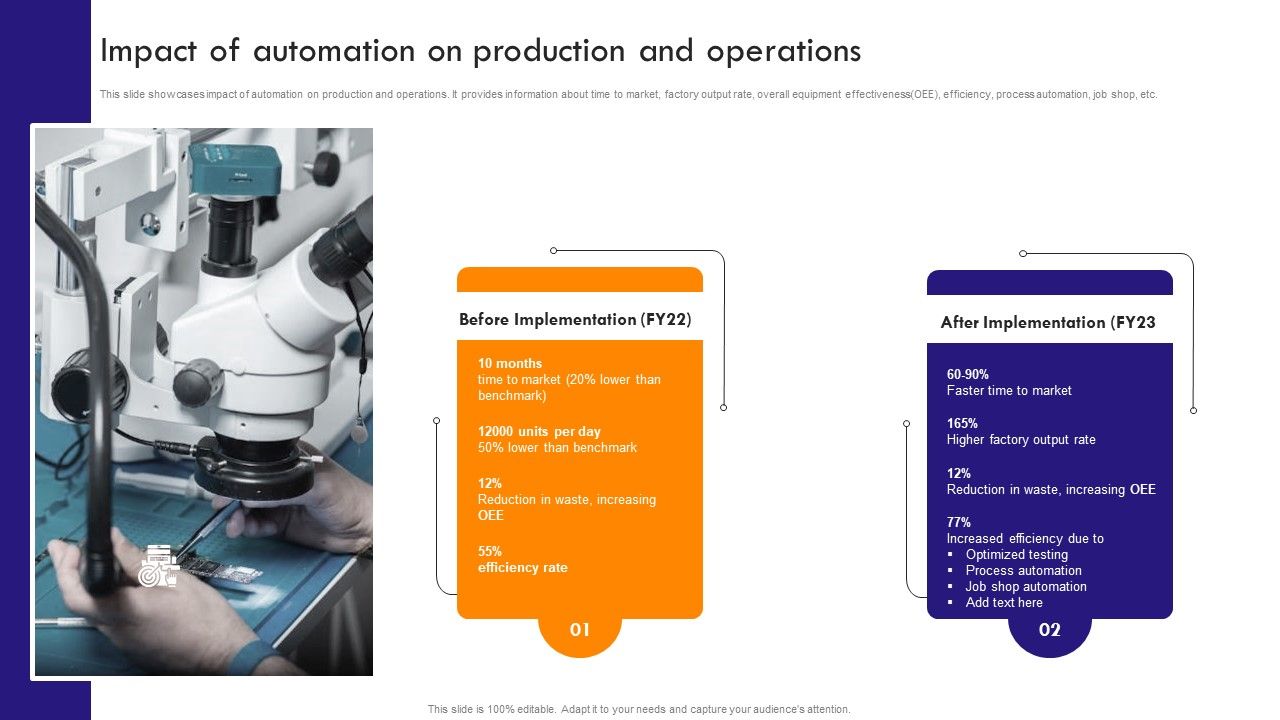 Impact of automation on production and operations

This slide showcases impact of automation on production and operations. It provides information about time to market, factory output rate, overall equipment effectiveness(OEE), efficiency, process automation, job shop, etc.

Before Implementation (FY22)

10 months
time to market (20% lower than benchmark)

12000 units per day
50% lower than benchmark

12%
Reduction in waste, increasing OEE

55%
efficiency rate

01

After Implementation (FY23

60-90%
Faster time to market

165%
Higher factory output rate

12%
Reduction in waste, increasing OEE

77%
Increased efficiency due to
▪ Optimized testing
▪ Process automation
▪ Job shop automation
▪ Add text here

02

This slide is 100% editable. Adapt it to your needs and capture your audience's attention.